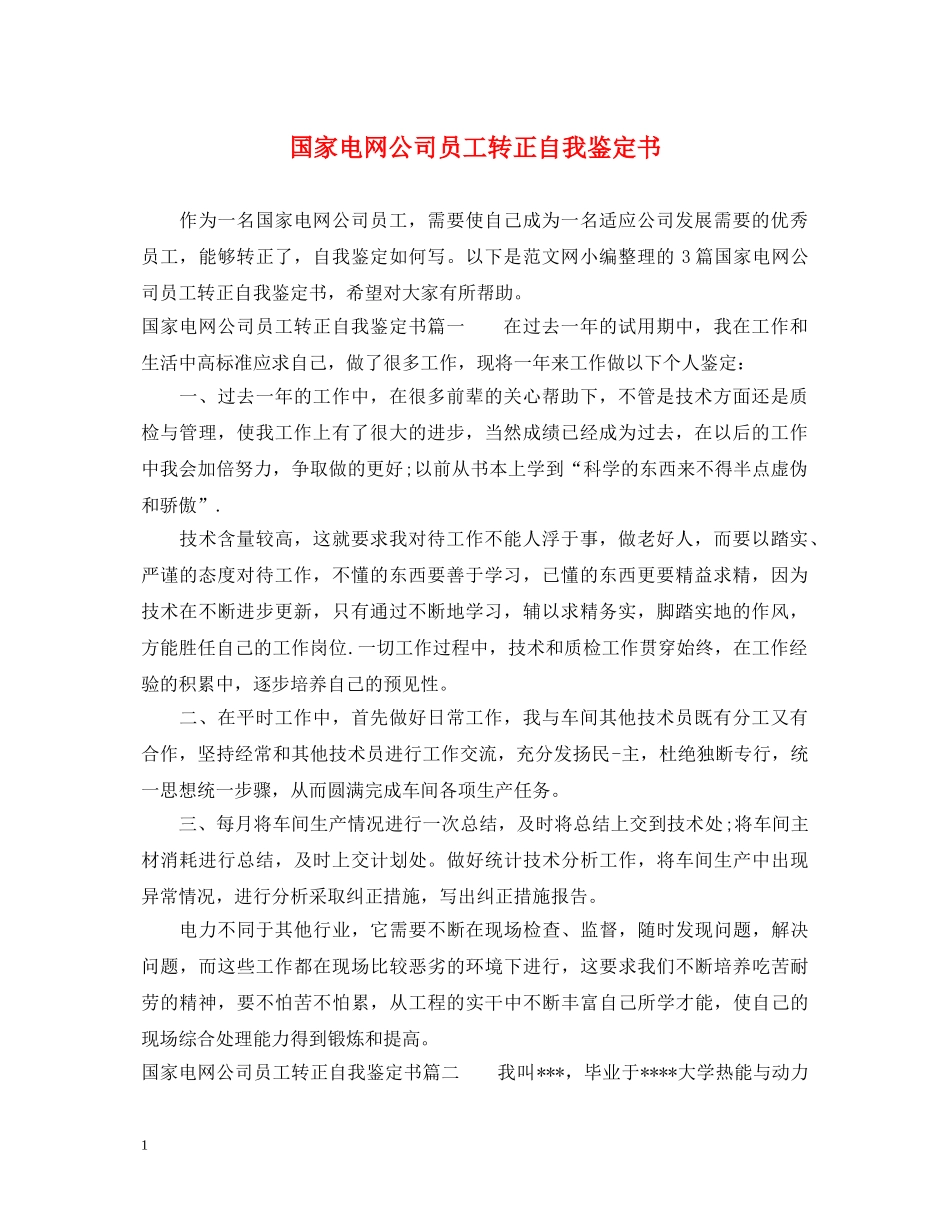 国家电网公司员工转正自我鉴定书

作为一名国家电网公司员工，需要使自己成为一名适应公司发展需要的优秀员工，能够转正了，自我鉴定如何写。以下是范文网小编整理的 3 篇国家电网公司员工转正自我鉴定书，希望对大家有所帮助。

国家电网公司员工转正自我鉴定书篇一　　在过去一年的试用期中，我在工作和生活中高标准应求自己，做了很多工作，现将一年来工作做以下个人鉴定：

一、过去一年的工作中，在很多前辈的关心帮助下，不管是技术方面还是质检与管理，使我工作上有了很大的进步，当然成绩已经成为过去，在以后的工作中我会加倍努力，争取做的更好;以前从书本上学到“科学的东西来不得半点虚伪和骄傲”.

技术含量较高，这就要求我对待工作不能人浮于事，做老好人，而要以踏实、严谨的态度对待工作，不懂的东西要善于学习，已懂的东西更要精益求精，因为技术在不断进步更新，只有通过不断地学习，辅以求精务实，脚踏实地的作风，方能胜任自己的工作岗位.一切工作过程中，技术和质检工作贯穿始终，在工作经验的积累中，逐步培养自己的预见性。

二、在平时工作中，首先做好日常工作，我与车间其他技术员既有分工又有合作，坚持经常和其他技术员进行工作交流，充分发扬民-主，杜绝独断专行，统一思想统一步骤，从而圆满完成车间各项生产任务。

三、每月将车间生产情况进行一次总结，及时将总结上交到技术处;将车间主材消耗进行总结，及时上交计划处。做好统计技术分析工作，将车间生产中出现异常情况，进行分析采取纠正措施，写出纠正措施报告。

电力不同于其他行业，它需要不断在现场检查、监督，随时发现问题，解决问题，而这些工作都在现场比较恶劣的环境下进行，这要求我们不断培养吃苦耐劳的精神，要不怕苦不怕累，从工程的实干中不断丰富自己所学才能，使自己的现场综合处理能力得到锻炼和提高。

国家电网公司员工转正自我鉴定书篇二　　我叫***，毕业于****大学热能与动力

1